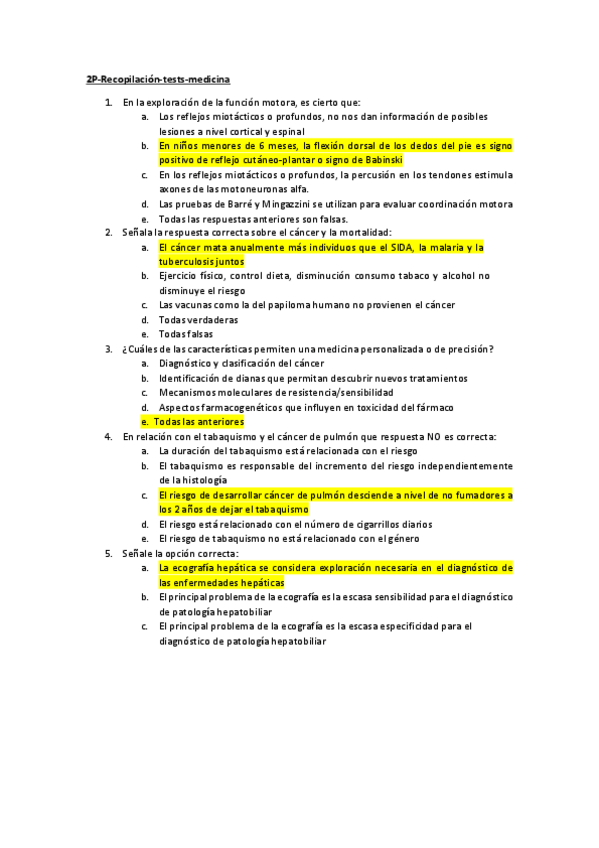 2P-Recopilación-tests-medicina

1. En la exploración de la función motora, es cierto que:
a. Los reflejos miotácticos o profundos, no nos dan información de posibles lesiones a nivel cortical y espinal
b. En niños menores de 6 meses, la flexión dorsal de los dedos del pie es signo positivo de reflejo cutáneo-plantar o signo de Babinski
c. En los reflejos miotácticos o profundos, la percusión en los tendones estimula axones de las motoneuronas alfa.
d. Las pruebas de Barré y Mingazzini se utilizan para evaluar coordinación motora
e. Todas las respuestas anteriores son falsas.
2. Señala la respuesta correcta sobre el cáncer y la mortalidad:
a. El cáncer mata anualmente más individuos que el SIDA, la malaria y la tuberculosis juntos
b. Ejercicio físico, control dieta, disminución consumo tabaco y alcohol no disminuye el riesgo
c. Las vacunas como la del papiloma humano no provienen el cáncer
d. Todas verdaderas
e. Todas falsas
3. ¿Cuáles de las características permiten una medicina personalizada o de precisión?
a. Diagnóstico y clasificación del cáncer
b. Identificación de dianas que permitan descubrir nuevos tratamientos
c. Mecanismos moleculares de resistencia/sensibilidad
d. Aspectos farmacogenéticos que influyen en toxicidad del fármaco
e. Todas las anteriores
4. En relación con el tabaquismo y el cáncer de pulmón que respuesta NO es correcta:
a. La duración del tabaquismo está relacionada con el riesgo
b. El tabaquismo es responsable del incremento del riesgo independientemente de la histología
c. El riesgo de desarrollar cáncer de pulmón desciende a nivel de no fumadores a los 2 años de dejar el tabaquismo
d. El riesgo está relacionado con el número de cigarrillos diarios
e. El riesgo de tabaquismo no está relacionado con el género
5. Señale la opción correcta:
a. La ecografía hepática se considera exploración necesaria en el diagnóstico de las enfermedades hepáticas
b. El principal problema de la ecografía es la escasa sensibilidad para el diagnóstico de patología hepatobiliar
c. El principal problema de la ecografía es la escasa especificidad para el diagnóstico de patología hepatobiliar